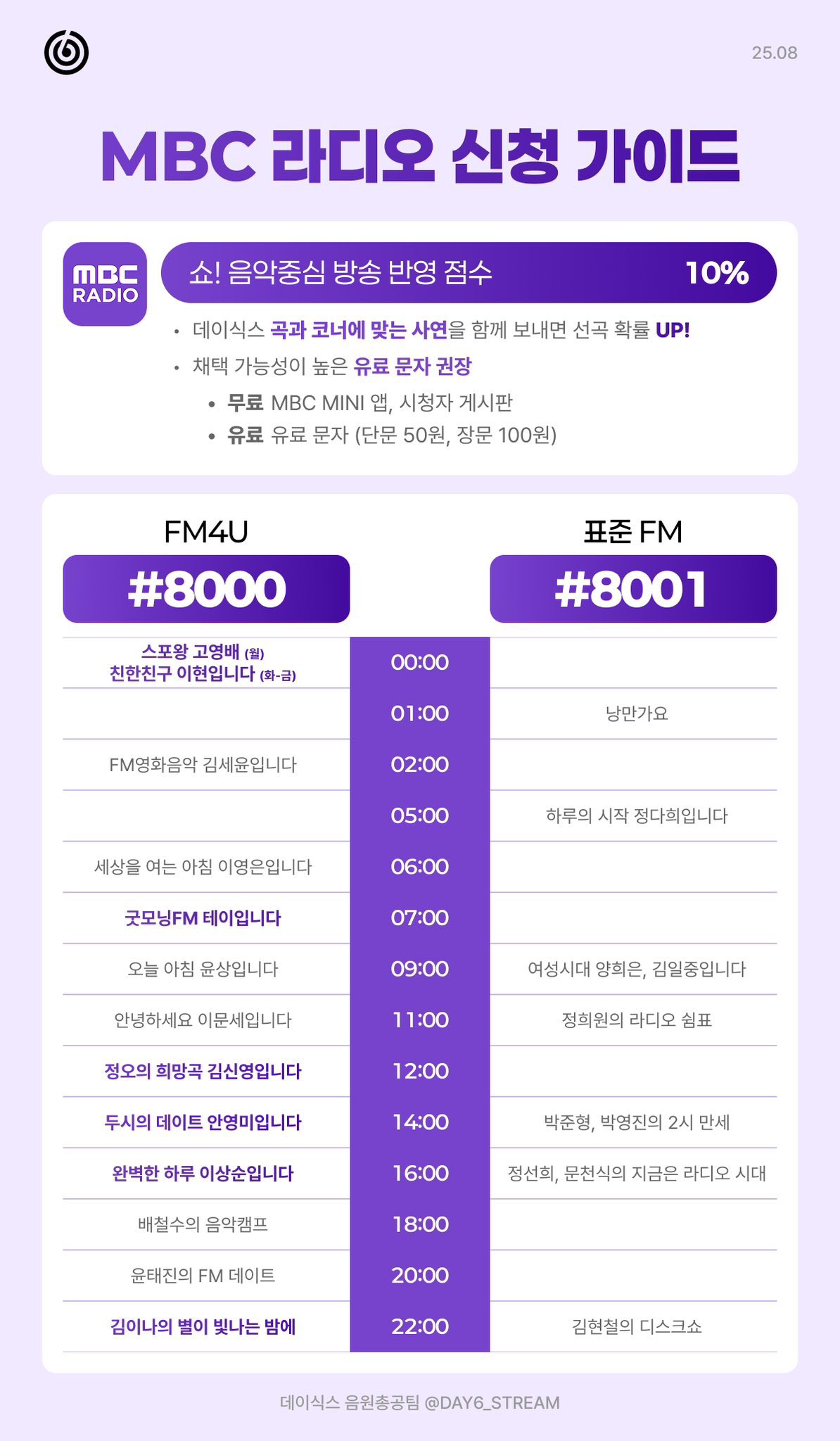 25.08

MBC 라디오 신청 가이드

MBC RADIO

쇼! 음악중심 방송 반영 점수 10%

• 데이식스 곡과 코너에 맞는 사연을 함께 보내면 선곡 확률 UP!
• 채택 가능성이 높은 유료 문자 권장
• 무료 MBC MINI 앱, 시청자 게시판
• 유료 유료 문자 (단문 50원, 장문 100원)

| FM4U #8000 |  | 표준 FM #8001 |
|---|---|---|
| 스포왕 고영배 (월) 친한친구 이현입니다 (화-금) | 00:00 |  |
|  | 01:00 | 낭만가요 |
| FM영화음악 김세윤입니다 | 02:00 |  |
|  | 05:00 | 하루의 시작 정다희입니다 |
| 세상을 여는 아침 이영은입니다 | 06:00 |  |
| 굿모닝FM 테이입니다 | 07:00 |  |
| 오늘 아침 윤상입니다 | 09:00 | 여성시대 양희은, 김일중입니다 |
| 안녕하세요 이문세입니다 | 11:00 | 정희원의 라디오 쉼표 |
| 정오의 희망곡 김신영입니다 | 12:00 |  |
| 두시의 데이트 안영미입니다 | 14:00 | 박준형, 박영진의 2시 만세 |
| 완벽한 하루 이상순입니다 | 16:00 | 정선희, 문천식의 지금은 라디오 시대 |
| 배철수의 음악캠프 | 18:00 |  |
| 윤태진의 FM 데이트 | 20:00 |  |
| 김이나의 별이 빛나는 밤에 | 22:00 | 김현철의 디스크쇼 |

데이식스 음원총공팀 @DAY6_STREAM